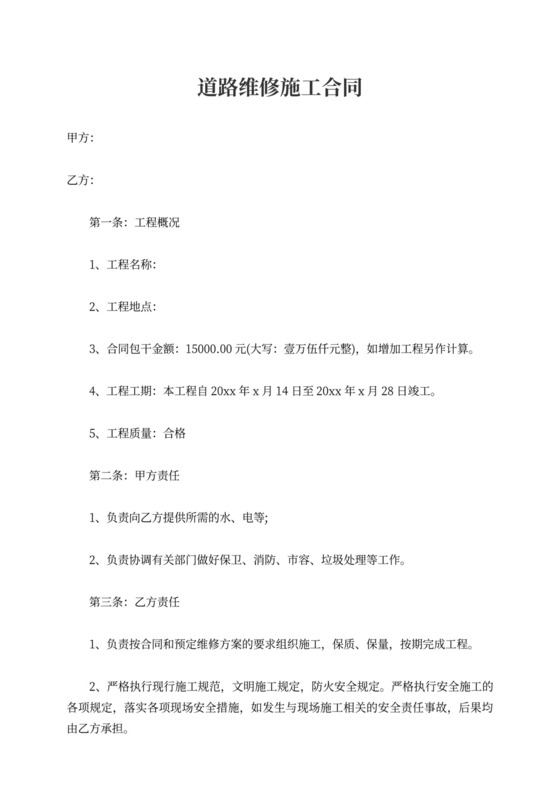 道路维修施工合同

甲方:

乙方:

第一条：工程概况

1、工程名称:

2、工程地点:

3、合同包干金额：15000.00 元(大写：壹万伍仟元整)，如增加工程另作计算。

4、工程工期：本工程自 20xx 年 x 月 14 日至 20xx 年 x 月 28 日竣工。

5、工程质量：合格

第二条：甲方责任

1、负责向乙方提供所需的水、电等;

2、负责协调有关部门做好保卫、消防、市容、垃圾处理等工作。

第三条：乙方责任

1、负责按合同和预定维修方案的要求组织施工，保质、保量，按期完成工程。

2、严格执行现行施工规范，文明施工规定，防火安全规定。严格执行安全施工的各项规定，落实各项现场安全措施，如发生与现场施工相关的安全责任事故，后果均由乙方承担。